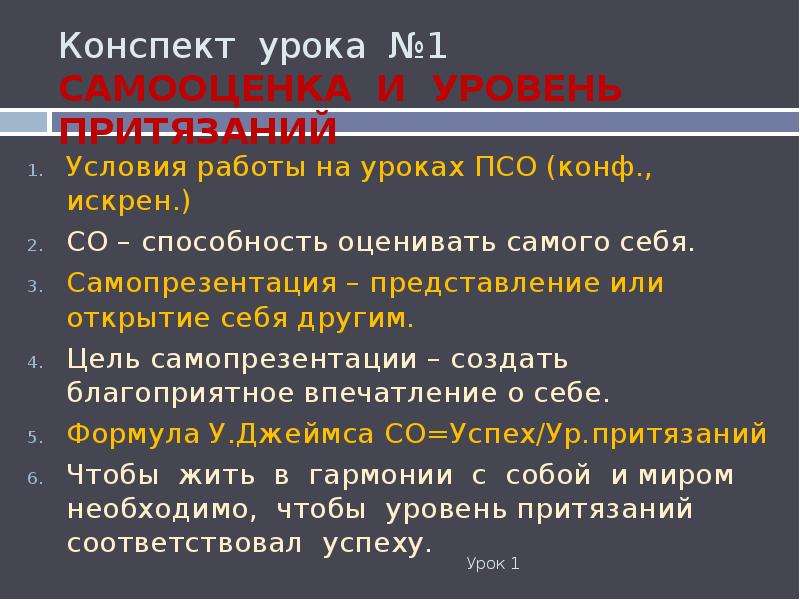 Конспект урока №1
САМООЦЕНКА И УРОВЕНЬ ПРИТЯЗАНИЙ

1. Условия работы на уроках ПСО (конф., искрен.)
2. СО – способность оценивать самого себя.
3. Самопрезентация – представление или открытие себя другим.
4. Цель самопрезентации – создать благоприятное впечатление о себе.
5. Формула У.Джеймса СО=Успех/Ур.притязаний
6. Чтобы жить в гармонии с собой и миром необходимо, чтобы уровень притязаний соответствовал успеху.

Урок 1